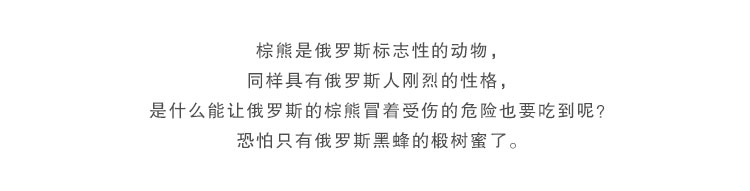 棕熊是俄罗斯标志性的动物，
同样具有俄罗斯人刚烈的性格，
是什么能让俄罗斯的棕熊冒着受伤的危险也要吃到呢？
恐怕只有俄罗斯黑蜂的椴树蜜了。